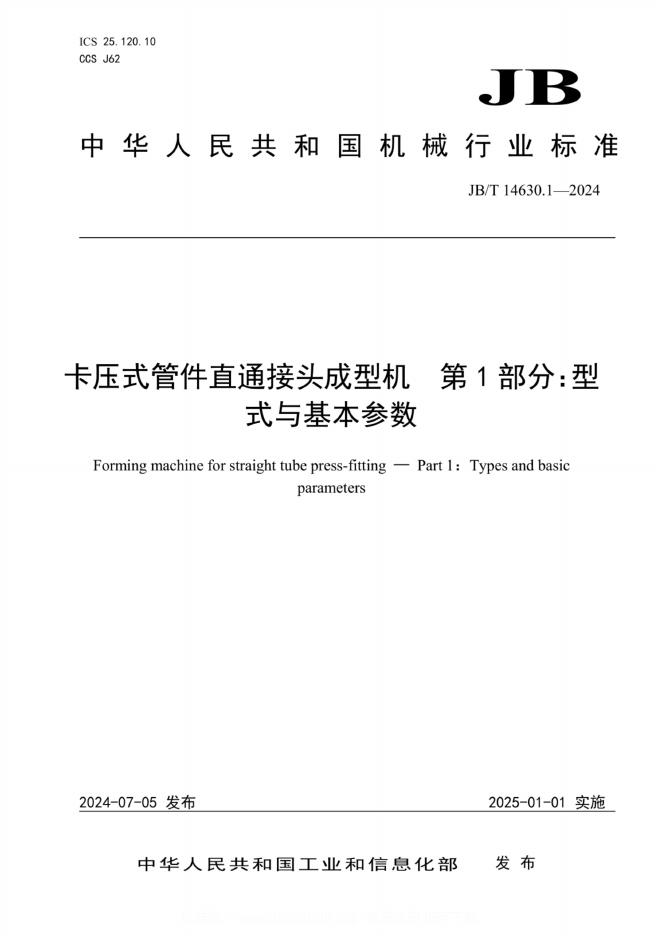 ICS 25.120.10
CCS J62

JB

中华人民共和国机械行业标准

JB/T 14630.1—2024

卡压式管件直通接头成型机　第1部分：型式与基本参数

Forming machine for straight tube press-fitting — Part 1: Types and basic parameters

2024-07-05 发布

2025-01-01 实施

中华人民共和国工业和信息化部　发布